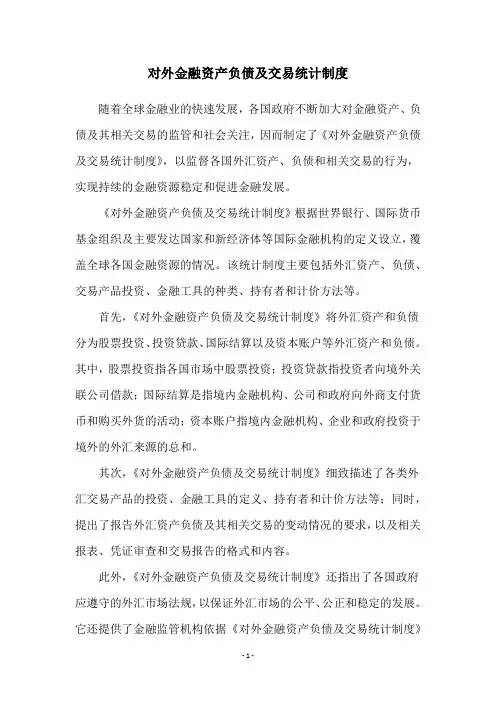 对外金融资产负债及交易统计制度

随着全球金融业的快速发展，各国政府不断加大对金融资产、负债及其相关交易的监管和社会关注，因而制定了《对外金融资产负债及交易统计制度》，以监督各国外汇资产、负债和相关交易的行为，实现持续的金融资源稳定和促进金融发展。

《对外金融资产负债及交易统计制度》根据世界银行、国际货币基金组织及主要发达国家和新经济体等国际金融机构的定义设立，覆盖全球各国金融资源的情况。该统计制度主要包括外汇资产、负债、交易产品投资、金融工具的种类、持有者和计价方法等。

首先，《对外金融资产负债及交易统计制度》将外汇资产和负债分为股票投资、投资贷款、国际结算以及资本账户等外汇资产和负债。其中，股票投资指各国市场中股票投资；投资贷款指投资者向境外关联公司借款；国际结算是指境内金融机构、公司和政府向外商支付货币和购买外货的活动；资本账户指境内金融机构、企业和政府投资于境外的外汇来源的总和。

其次，《对外金融资产负债及交易统计制度》细致描述了各类外汇交易产品的投资、金融工具的定义、持有者和计价方法等；同时，提出了报告外汇资产负债及其相关交易的变动情况的要求，以及相关报表、凭证审查和交易报告的格式和内容。

此外，《对外金融资产负债及交易统计制度》还指出了各国政府应遵守的外汇市场法规，以保证外汇市场的公平、公正和稳定的发展。它还提供了金融监管机构依据《对外金融资产负债及交易统计制度》

- 1 -